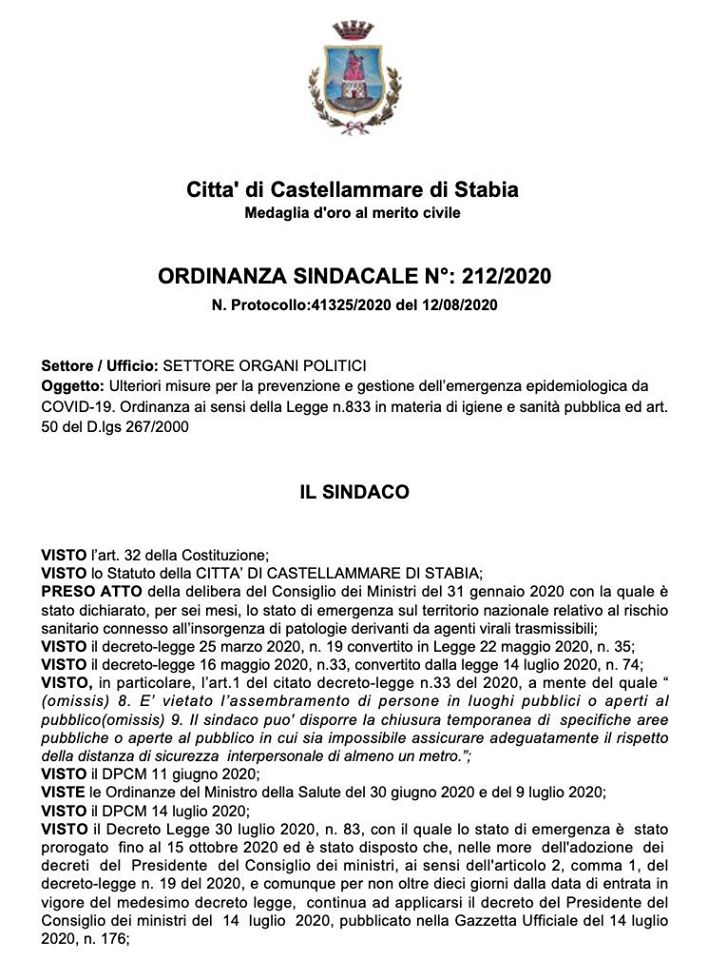 Citta' di Castellammare di Stabia
Medaglia d'oro al merito civile

ORDINANZA SINDACALE N°: 212/2020
N. Protocollo:41325/2020 del 12/08/2020

Settore / Ufficio: SETTORE ORGANI POLITICI
Oggetto: Ulteriori misure per la prevenzione e gestione dell'emergenza epidemiologica da COVID-19. Ordinanza ai sensi della Legge n.833 in materia di igiene e sanità pubblica ed art. 50 del D.lgs 267/2000

IL SINDACO

VISTO l'art. 32 della Costituzione;
VISTO lo Statuto della CITTA' DI CASTELLAMMARE DI STABIA;
PRESO ATTO della delibera del Consiglio dei Ministri del 31 gennaio 2020 con la quale è stato dichiarato, per sei mesi, lo stato di emergenza sul territorio nazionale relativo al rischio sanitario connesso all'insorgenza di patologie derivanti da agenti virali trasmissibili;
VISTO il decreto-legge 25 marzo 2020, n. 19 convertito in Legge 22 maggio 2020, n. 35;
VISTO il decreto-legge 16 maggio 2020, n.33, convertito dalla legge 14 luglio 2020, n. 74;
VISTO, in particolare, l'art.1 del citato decreto-legge n.33 del 2020, a mente del quale " (omissis) 8. E' vietato l'assembramento di persone in luoghi pubblici o aperti al pubblico(omissis) 9. Il sindaco puo' disporre la chiusura temporanea di specifiche aree pubbliche o aperte al pubblico in cui sia impossibile assicurare adeguatamente il rispetto della distanza di sicurezza interpersonale di almeno un metro.";
VISTO il DPCM 11 giugno 2020;
VISTE le Ordinanze del Ministro della Salute del 30 giugno 2020 e del 9 luglio 2020;
VISTO il DPCM 14 luglio 2020;
VISTO il Decreto Legge 30 luglio 2020, n. 83, con il quale lo stato di emergenza è stato prorogato fino al 15 ottobre 2020 ed è stato disposto che, nelle more dell'adozione dei decreti del Presidente del Consiglio dei ministri, ai sensi dell'articolo 2, comma 1, del decreto-legge n. 19 del 2020, e comunque per non oltre dieci giorni dalla data di entrata in vigore del medesimo decreto legge, continua ad applicarsi il decreto del Presidente del Consiglio dei ministri del 14 luglio 2020, pubblicato nella Gazzetta Ufficiale del 14 luglio 2020, n. 176;